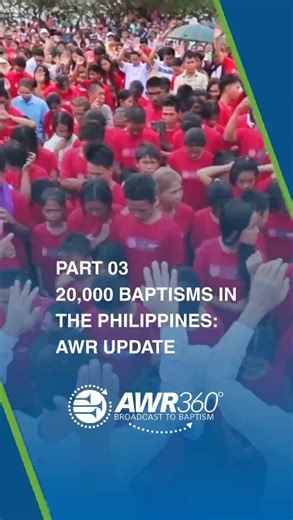 PART 03
20,000 BAPTISMS IN THE PHILIPPINES: AWR UPDATE

AWR360°
BROADCAST TO BAPTISM